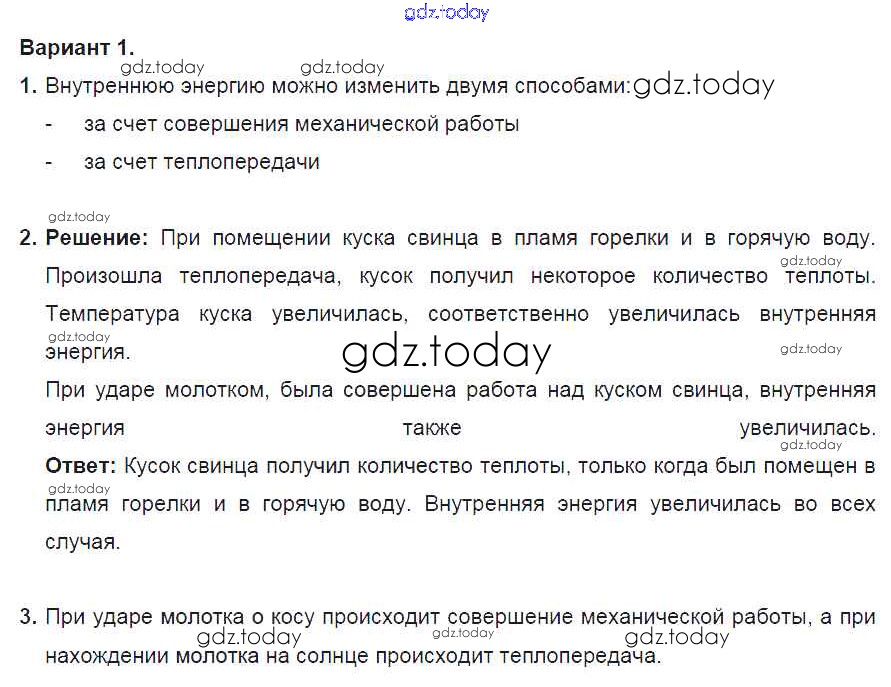 Вариант 1.

1. Внутреннюю энергию можно изменить двумя способами:

- за счет совершения механической работы

- за счет теплопередачи

2. Решение: При помещении куска свинца в пламя горелки и в горячую воду. Произошла теплопередача, кусок получил некоторое количество теплоты. Температура куска увеличилась, соответственно увеличилась внутренняя энергия.

При ударе молотком, была совершена работа над куском свинца, внутренняя энергия также увеличилась.

Ответ: Кусок свинца получил количество теплоты, только когда был помещен в пламя горелки и в горячую воду. Внутренняя энергия увеличилась во всех случая.

3. При ударе молотка о косу происходит совершение механической работы, а при нахождении молотка на солнце происходит теплопередача.

gdz.today